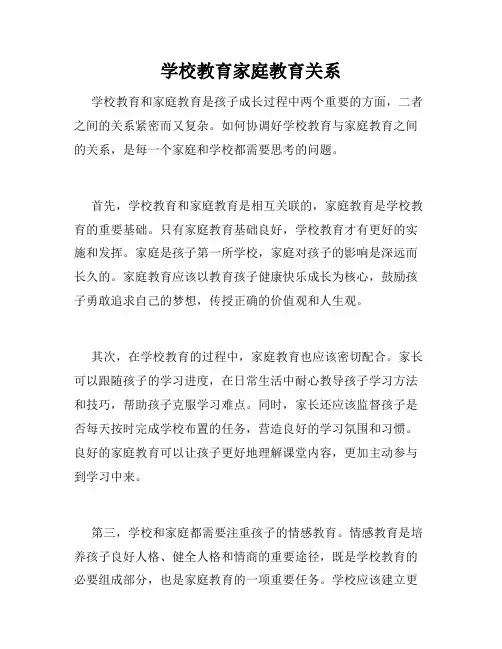 学校教育家庭教育关系

学校教育和家庭教育是孩子成长过程中两个重要的方面，二者之间的关系紧密而又复杂。如何协调好学校教育与家庭教育之间的关系，是每一个家庭和学校都需要思考的问题。

首先，学校教育和家庭教育是相互关联的，家庭教育是学校教育的重要基础。只有家庭教育基础良好，学校教育才有更好的实施和发挥。家庭是孩子第一所学校，家庭对孩子的影响是深远而长久的。家庭教育应该以教育孩子健康快乐成长为核心，鼓励孩子勇敢追求自己的梦想，传授正确的价值观和人生观。

其次，在学校教育的过程中，家庭教育也应该密切配合。家长可以跟随孩子的学习进度，在日常生活中耐心教导孩子学习方法和技巧，帮助孩子克服学习难点。同时，家长还应该监督孩子是否每天按时完成学校布置的任务，营造良好的学习氛围和习惯。良好的家庭教育可以让孩子更好地理解课堂内容，更加主动参与到学习中来。

第三，学校和家庭都需要注重孩子的情感教育。情感教育是培养孩子良好人格、健全人格和情商的重要途径，既是学校教育的必要组成部分，也是家庭教育的一项重要任务。学校应该建立更